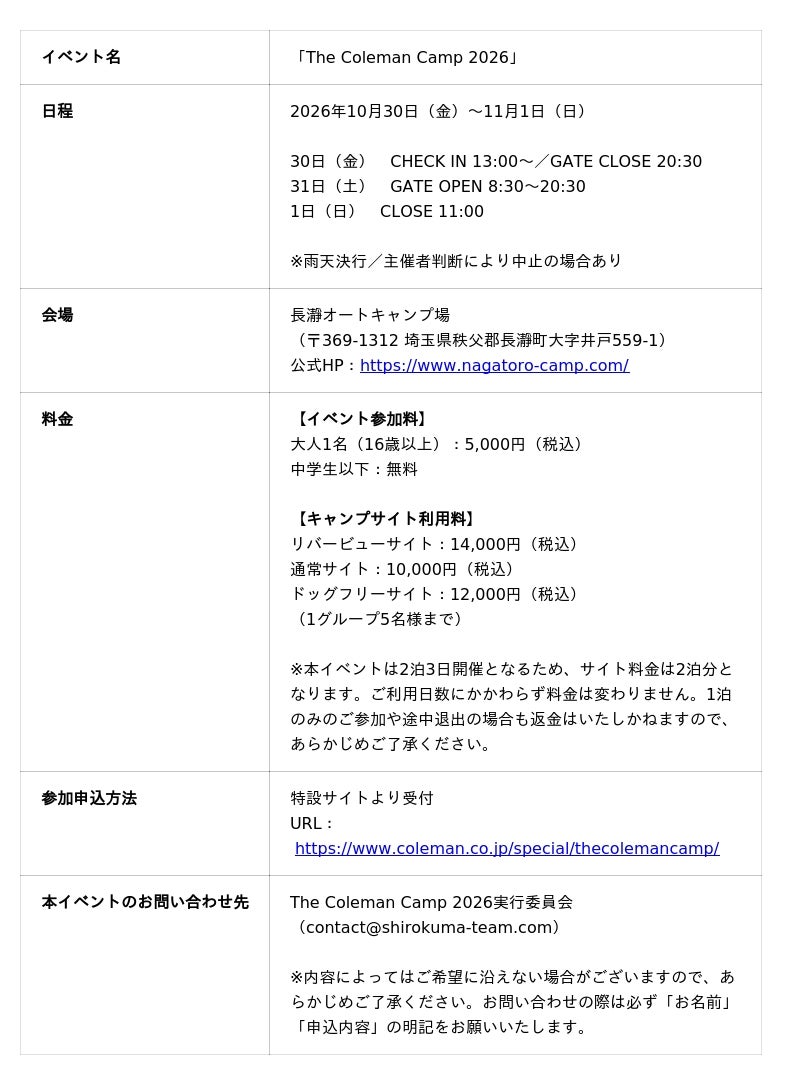 | イベント名 | 「The Coleman Camp 2026」 |
|---|---|
| 日程 | 2026年10月30日（金）〜11月1日（日）<br><br>30日（金）　CHECK IN 13:00〜／GATE CLOSE 20:30<br>31日（土）　GATE OPEN 8:30〜20:30<br>1日（日）　CLOSE 11:00<br><br>※雨天決行／主催者判断により中止の場合あり |
| 会場 | 長瀞オートキャンプ場<br>（〒369-1312 埼玉県秩父郡長瀞町大字井戸559-1）<br>公式HP：https://www.nagatoro-camp.com/ |
| 料金 | 【イベント参加料】<br>大人1名（16歳以上）：5,000円（税込）<br>中学生以下：無料<br><br>【キャンプサイト利用料】<br>リバービューサイト：14,000円（税込）<br>通常サイト：10,000円（税込）<br>ドッグフリーサイト：12,000円（税込）<br>（1グループ5名様まで）<br><br>※本イベントは2泊3日開催となるため、サイト料金は2泊分となります。ご利用日数にかかわらず料金は変わりません。1泊のみのご参加や途中退出の場合も返金はいたしかねますので、あらかじめご了承ください。 |
| 参加申込方法 | 特設サイトより受付<br>URL：<br>https://www.coleman.co.jp/special/thecolemancamp/ |
| 本イベントのお問い合わせ先 | The Coleman Camp 2026実行委員会<br>（contact@shirokuma-team.com）<br><br>※内容によってはご希望に沿えない場合がございますので、あらかじめご了承ください。お問い合わせの際は必ず「お名前」「申込内容」の明記をお願いいたします。 |